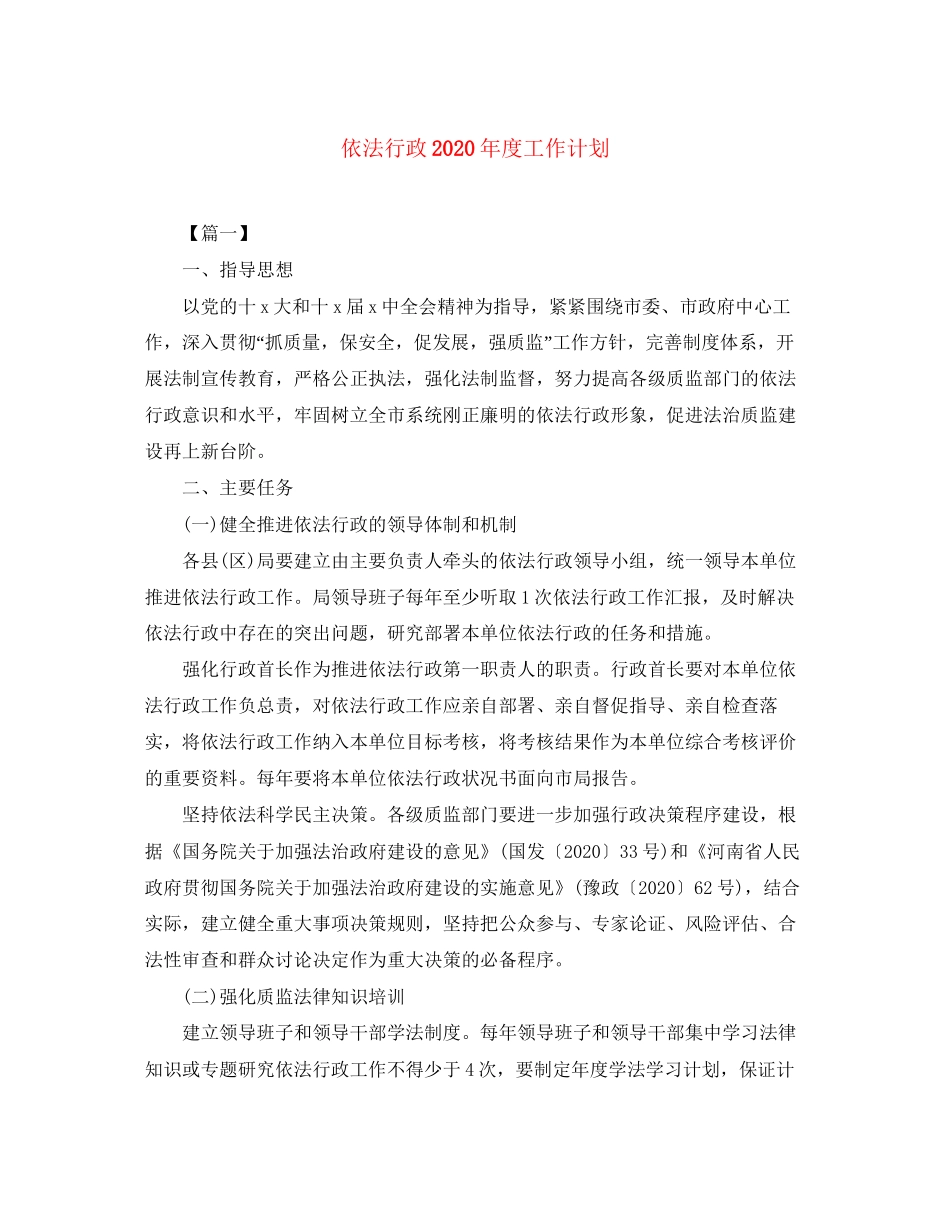 依法行政2020年度工作计划

【篇一】

一、指导思想

以党的十x大和十x届x中全会精神为指导，紧紧围绕市委、市政府中心工作，深入贯彻“抓质量，保安全，促发展，强质监”工作方针，完善制度体系，开展法制宣传教育，严格公正执法，强化法制监督，努力提高各级质监部门的依法行政意识和水平，牢固树立全市系统刚正廉明的依法行政形象，促进法治质监建设再上新台阶。

二、主要任务

(一)健全推进依法行政的领导体制和机制

各县(区)局要建立由主要负责人牵头的依法行政领导小组，统一领导本单位推进依法行政工作。局领导班子每年至少听取1次依法行政工作汇报，及时解决依法行政中存在的突出问题，研究部署本单位依法行政的任务和措施。

强化行政首长作为推进依法行政第一职责人的职责。行政首长要对本单位依法行政工作负总责，对依法行政工作应亲自部署、亲自督促指导、亲自检查落实，将依法行政工作纳入本单位目标考核，将考核结果作为本单位综合考核评价的重要资料。每年要将本单位依法行政状况书面向市局报告。

坚持依法科学民主决策。各级质监部门要进一步加强行政决策程序建设，根据《国务院关于加强法治政府建设的意见》(国发〔2020〕33号)和《河南省人民政府贯彻国务院关于加强法治政府建设的实施意见》(豫政〔2020〕62号)，结合实际，建立健全重大事项决策规则，坚持把公众参与、专家论证、风险评估、合法性审查和群众讨论决定作为重大决策的必备程序。

(二)强化质监法律知识培训

建立领导班子和领导干部学法制度。每年领导班子和领导干部集中学习法律知识或专题研究依法行政工作不得少于4次，要制定年度学法学习计划，保证计